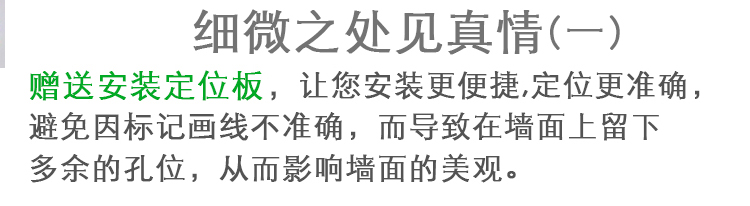 细微之处见真情(一)

赠送安装定位板，让您安装更便捷,定位更准确，避免因标记画线不准确，而导致在墙面上留下多余的孔位，从而影响墙面的美观。